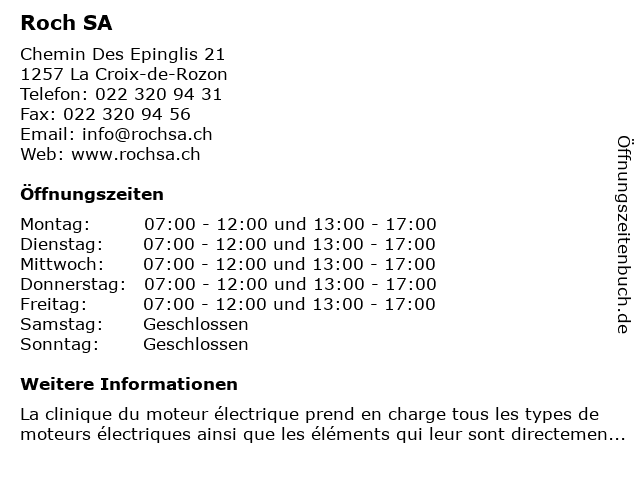 Roch SA

Chemin Des Epinglis 21
1257 La Croix-de-Rozon
Telefon: 022 320 94 31
Fax: 022 320 94 56
Email: info@rochsa.ch
Web: www.rochsa.ch

Öffnungszeiten

| | |
|---|---|
| Montag: | 07:00 - 12:00 und 13:00 - 17:00 |
| Dienstag: | 07:00 - 12:00 und 13:00 - 17:00 |
| Mittwoch: | 07:00 - 12:00 und 13:00 - 17:00 |
| Donnerstag: | 07:00 - 12:00 und 13:00 - 17:00 |
| Freitag: | 07:00 - 12:00 und 13:00 - 17:00 |
| Samstag: | Geschlossen |
| Sonntag: | Geschlossen |

Weitere Informationen

La clinique du moteur électrique prend en charge tous les types de moteurs électriques ainsi que les éléments qui leur sont directemen...

Öffnungszeitenbuch.de